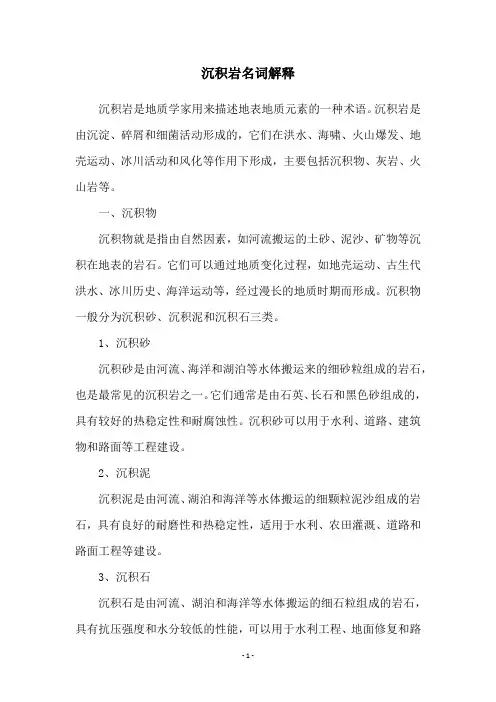 沉积岩名词解释

沉积岩是地质学家用来描述地表地质元素的一种术语。沉积岩是由沉淀、碎屑和细菌活动形成的，它们在洪水、海啸、火山爆发、地壳运动、冰川活动和风化等作用下形成，主要包括沉积物、灰岩、火山岩等。

一、沉积物

沉积物就是指由自然因素，如河流搬运的土砂、泥沙、矿物等沉积在地表的岩石。它们可以通过地质变化过程，如地壳运动、古生代洪水、冰川历史、海洋运动等，经过漫长的地质时期而形成。沉积物一般分为沉积砂、沉积泥和沉积石三类。

1、沉积砂

沉积砂是由河流、海洋和湖泊等水体搬运来的细砂粒组成的岩石，也是最常见的沉积岩之一。它们通常是由石英、长石和黑色砂组成的，具有较好的热稳定性和耐腐蚀性。沉积砂可以用于水利、道路、建筑物和路面等工程建设。

2、沉积泥

沉积泥是由河流、湖泊和海洋等水体搬运的细颗粒泥沙组成的岩石，具有良好的耐磨性和热稳定性，适用于水利、农田灌溉、道路和路面工程等建设。

3、沉积石

沉积石是由河流、湖泊和海洋等水体搬运的细石粒组成的岩石，具有抗压强度和水分较低的性能，可以用于水利工程、地面修复和路

- 1 -